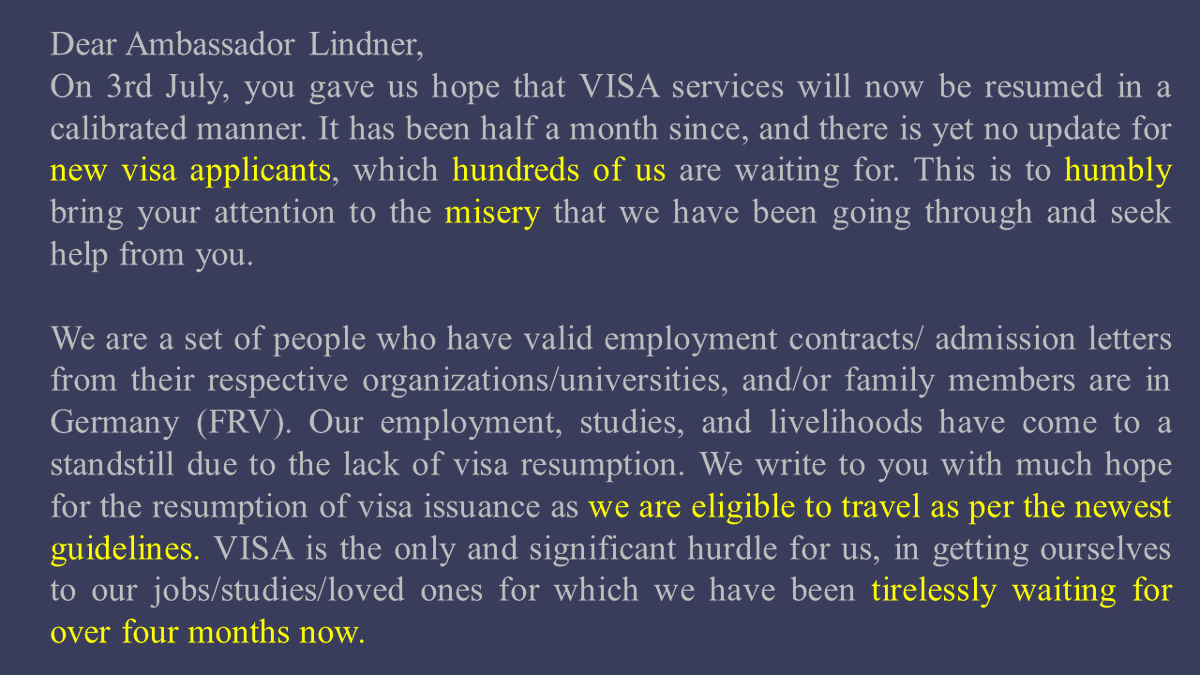 Dear Ambassador Lindner,
On 3rd July, you gave us hope that VISA services will now be resumed in a calibrated manner. It has been half a month since, and there is yet no update for new visa applicants, which hundreds of us are waiting for. This is to humbly bring your attention to the misery that we have been going through and seek help from you.

We are a set of people who have valid employment contracts/ admission letters from their respective organizations/universities, and/or family members are in Germany (FRV). Our employment, studies, and livelihoods have come to a standstill due to the lack of visa resumption. We write to you with much hope for the resumption of visa issuance as we are eligible to travel as per the newest guidelines. VISA is the only and significant hurdle for us, in getting ourselves to our jobs/studies/loved ones for which we have been tirelessly waiting for over four months now.